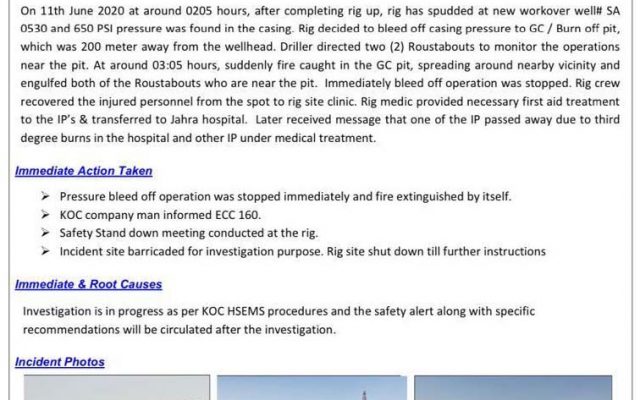 On 11th June 2020 at around 0205 hours, after completing rig up, rig has spudded at new workover well# SA 0530 and 650 PSI pressure was found in the casing. Rig decided to bleed off casing pressure to GC / Burn off pit, which was 200 meter away from the wellhead. Driller directed two (2) Roustabouts to monitor the operations near the pit. At around 03:05 hours, suddenly fire caught in the GC pit, spreading around nearby vicinity and engulfed both of the Roustabouts who are near the pit. Immediately bleed off operation was stopped. Rig crew recovered the injured personnel from the spot to rig site clinic. Rig medic provided necessary first aid treatment to the IP's & transferred to Jahra hospital. Later received message that one of the IP passed away due to third degree burns in the hospital and other IP under medical treatment.

Immediate Action Taken

➢ Pressure bleed off operation was stopped immediately and fire extinguished by itself.
➢ KOC company man informed ECC 160.
➢ Safety Stand down meeting conducted at the rig.
➢ Incident site barricaded for investigation purpose. Rig site shut down till further instructions

Immediate & Root Causes

Investigation is in progress as per KOC HSEMS procedures and the safety alert along with specific recommendations will be circulated after the investigation.

Incident Photos